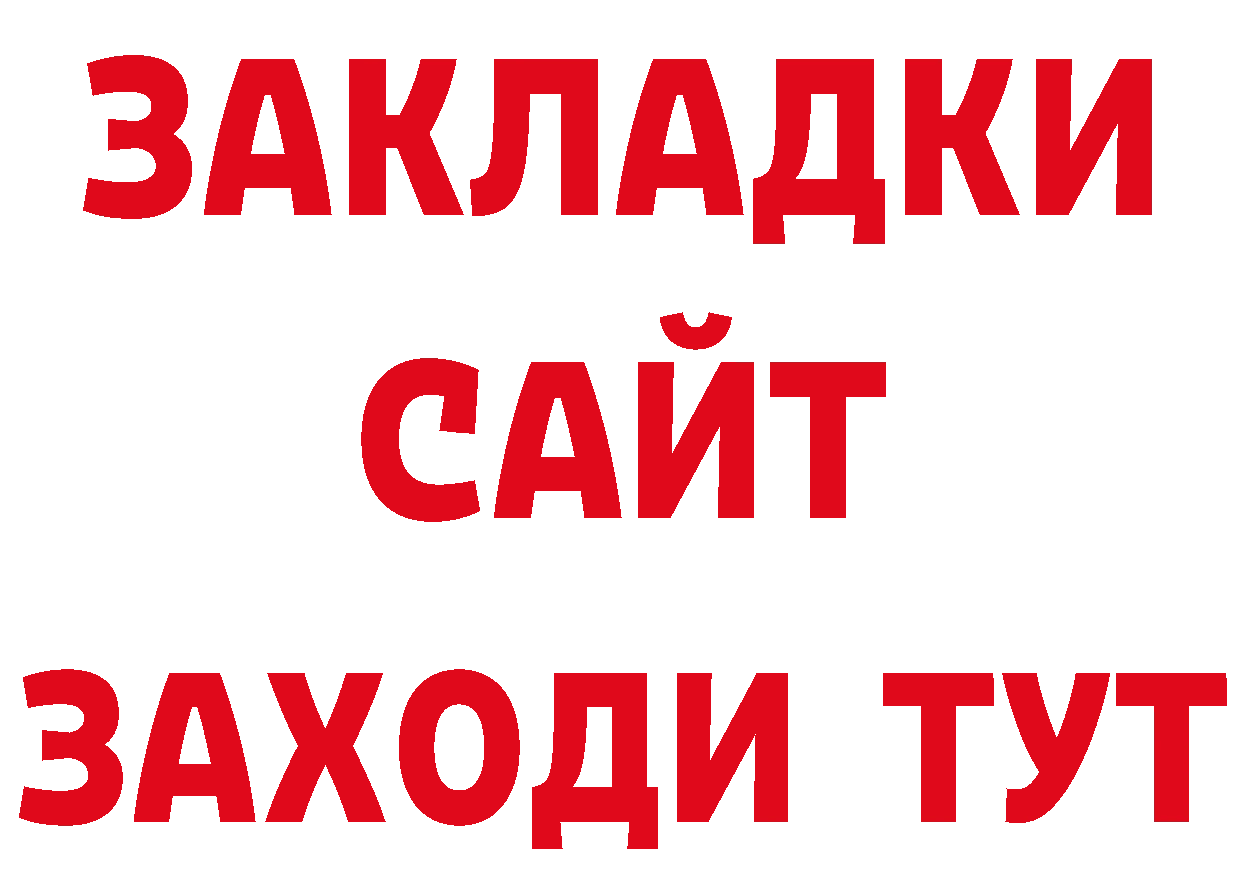 ЗАКЛАДКИ
САЙТ
ЗАХОДИ ТУТ